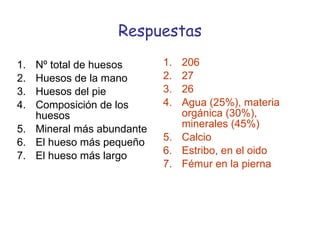 Respuestas

1. Nº total de huesos
2. Huesos de la mano
3. Huesos del pie
4. Composición de los huesos
5. Mineral más abundante
6. El hueso más pequeño
7. El hueso más largo

1. 206
2. 27
3. 26
4. Agua (25%), materia orgánica (30%), minerales (45%)
5. Calcio
6. Estribo, en el oido
7. Fémur en la pierna